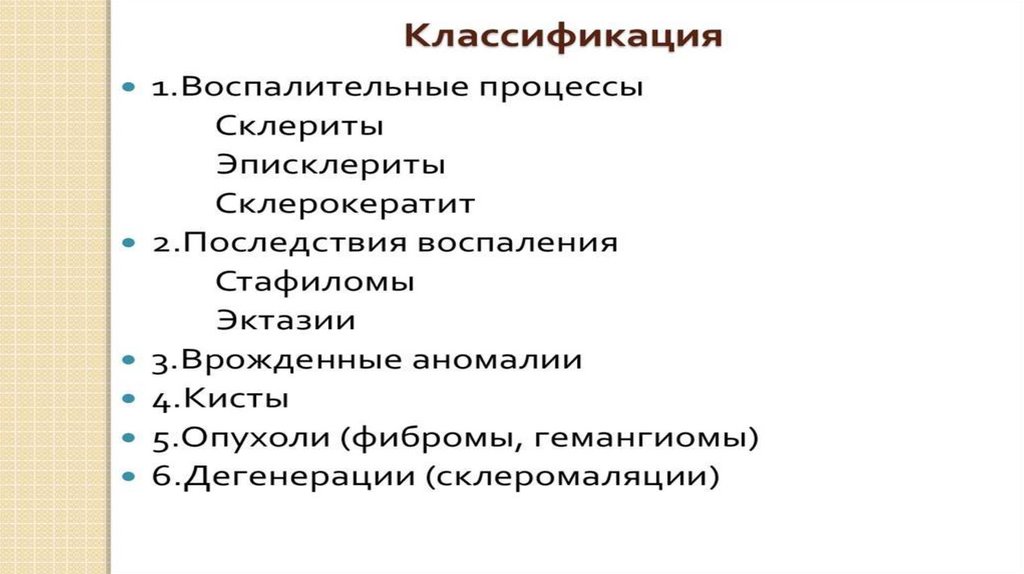 Классификация

• 1.Воспалительные процессы
Склериты
Эписклериты
Склерокератит
• 2.Последствия воспаления
Стафиломы
Эктазии
• 3.Врожденные аномалии
• 4.Кисты
• 5.Опухоли (фибромы, гемангиомы)
• 6.Дегенерации (склеромаляции)